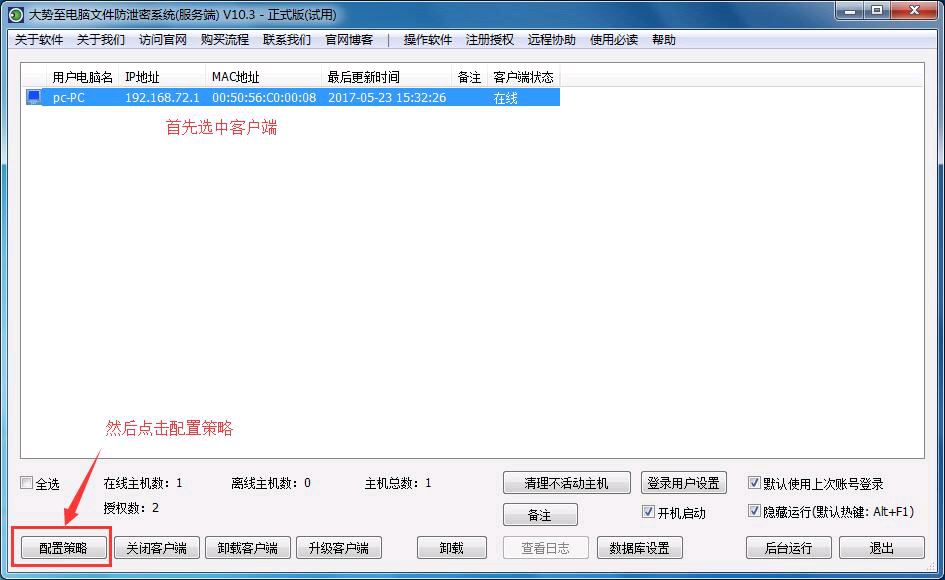 大势至电脑文件防泄密系统(服务端) V10.3 - 正式版(试用)

关于软件 关于我们 访问官网 购买流程 联系我们 官网博客 | 操作软件 注册授权 远程协助 使用必读 帮助

| 用户电脑名 | IP地址 | MAC地址 | 最后更新时间 | 备注 | 客户端状态 |
|---|---|---|---|---|---|
| pc-PC | 192.168.72.1 | 00:50:56:C0:00:08 | 2017-05-23 15:32:26 | | 在线 |

首先选中客户端

然后点击配置策略

全选 在线主机数: 1 离线主机数: 0 主机总数: 1 授权数: 2

清理不活动主机 登录用户设置 默认使用上次账号登录

备注 开机启动 隐藏运行(默认热键: Alt+F1)

配置策略 关闭客户端 卸载客户端 升级客户端 卸载 查看日志 数据库设置 后台运行 退出